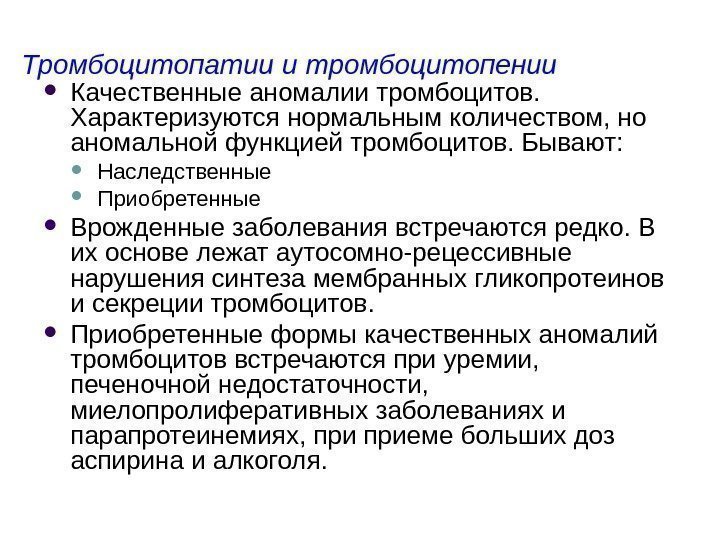 Тромбоцитопатии и тромбоцитопении

- Качественные аномалии тромбоцитов. Характеризуются нормальным количеством, но аномальной функцией тромбоцитов. Бывают:
  - Наследственные
  - Приобретенные
- Врожденные заболевания встречаются редко. В их основе лежат аутосомно-рецессивные нарушения синтеза мембранных гликопротеинов и секреции тромбоцитов.
- Приобретенные формы качественных аномалий тромбоцитов встречаются при уремии, печеночной недостаточности, миелопролиферативных заболеваниях и парапротеинемиях, при приеме больших доз аспирина и алкоголя.